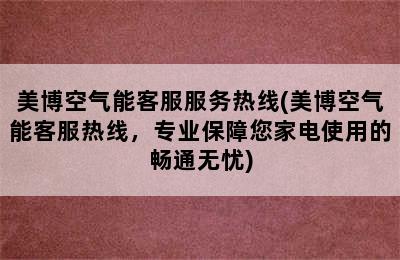 美博空气能客服服务热线(美博空气能客服热线，专业保障您家电使用的畅通无忧)